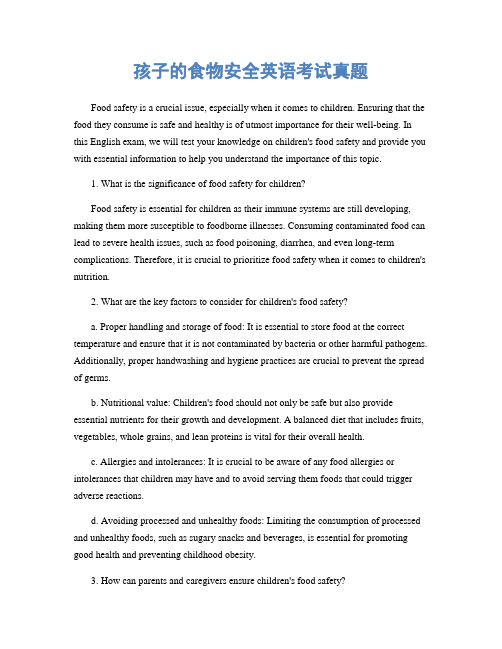 孩子的食物安全英语考试真题

Food safety is a crucial issue, especially when it comes to children. Ensuring that the food they consume is safe and healthy is of utmost importance for their well-being. In this English exam, we will test your knowledge on children's food safety and provide you with essential information to help you understand the importance of this topic.

1. What is the significance of food safety for children?

Food safety is essential for children as their immune systems are still developing, making them more susceptible to foodborne illnesses. Consuming contaminated food can lead to severe health issues, such as food poisoning, diarrhea, and even long-term complications. Therefore, it is crucial to prioritize food safety when it comes to children's nutrition.

2. What are the key factors to consider for children's food safety?

a. Proper handling and storage of food: It is essential to store food at the correct temperature and ensure that it is not contaminated by bacteria or other harmful pathogens. Additionally, proper handwashing and hygiene practices are crucial to prevent the spread of germs.

b. Nutritional value: Children's food should not only be safe but also provide essential nutrients for their growth and development. A balanced diet that includes fruits, vegetables, whole grains, and lean proteins is vital for their overall health.

c. Allergies and intolerances: It is crucial to be aware of any food allergies or intolerances that children may have and to avoid serving them foods that could trigger adverse reactions.

d. Avoiding processed and unhealthy foods: Limiting the consumption of processed and unhealthy foods, such as sugary snacks and beverages, is essential for promoting good health and preventing childhood obesity.

3. How can parents and caregivers ensure children's food safety?